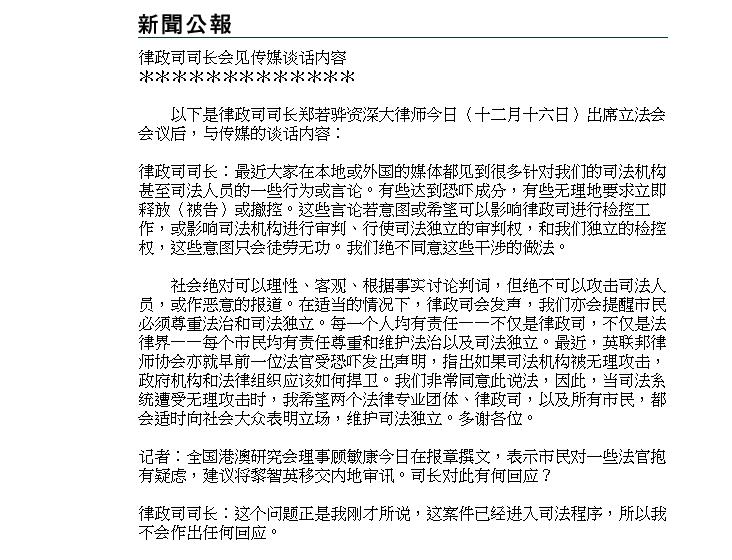 新聞公報

律政司司长会见传媒谈话内容
**************

以下是律政司司长郑若骅资深大律师今日（十二月十六日）出席立法会会议后，与传媒的谈话内容：

律政司司长：最近大家在本地或外国的媒体都见到很多针对我们的司法机构甚至司法人员的一些行为或言论。有些达到恐吓成分，有些无理地要求立即释放（被告）或撤控。这些言论若意图或希望可以影响律政司进行检控工作，或影响司法机构进行审判、行使司法独立的审判权，和我们独立的检控权，这些意图只会徒劳无功。我们绝不同意这些干涉的做法。

社会绝对可以理性、客观、根据事实讨论判词，但绝不可以攻击司法人员，或作恶意的报道。在适当的情况下，律政司会发声，我们亦会提醒市民必须尊重法治和司法独立。每一个人均有责任——不仅是律政司，不仅是法律界——每个市民均有责任尊重和维护法治以及司法独立。最近，英联邦律师协会亦就早前一位法官受恐吓发出声明，指出如果司法机构被无理攻击，政府机构和法律组织应该如何捍卫。我们非常同意此说法，因此，当司法系统遭受无理攻击时，我希望两个法律专业团体、律政司，以及所有市民，都会适时向社会大众表明立场，维护司法独立。多谢各位。

记者：全国港澳研究会理事顾敏康今日在报章撰文，表示市民对一些法官抱有疑虑，建议将黎智英移交内地审讯。司长对此有何回应？

律政司司长：这个问题正是我刚才所说，这案件已经进入司法程序，所以我不会作出任何回应。